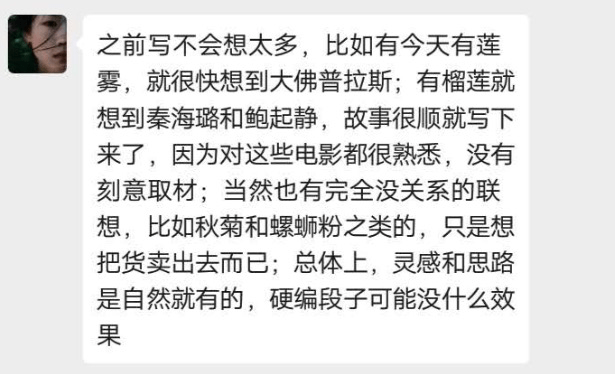 之前写不会想太多，比如有今天有莲雾，就很快想到大佛普拉斯；有榴莲就想到秦海璐和鲍起静，故事很顺就写下来了，因为对这些电影都很熟悉，没有刻意取材；当然也有完全没关系的联想，比如秋菊和螺蛳粉之类的，只是想把货卖出去而已；总体上，灵感和思路是自然就有的，硬编段子可能没什么效果